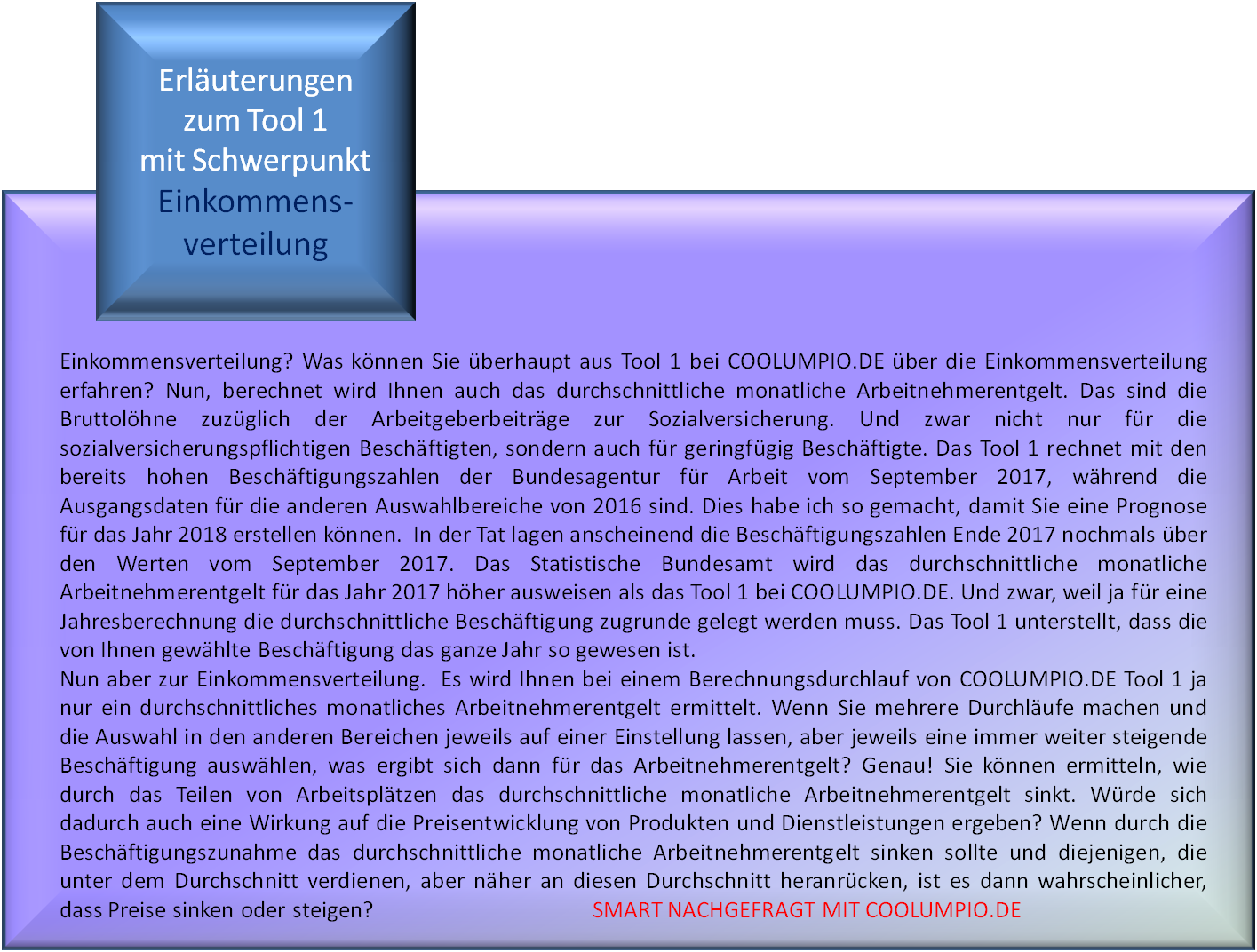 Erläuterungen
zum Tool 1
mit Schwerpunkt
Einkommens-
verteilung

Einkommensverteilung? Was können Sie überhaupt aus Tool 1 bei COOLUMPIO.DE über die Einkommensverteilung erfahren? Nun, berechnet wird Ihnen auch das durchschnittliche monatliche Arbeitnehmerentgelt. Das sind die Bruttolöhne zuzüglich der Arbeitgeberbeiträge zur Sozialversicherung. Und zwar nicht nur für die sozialversicherungspflichtigen Beschäftigten, sondern auch für geringfügig Beschäftigte. Das Tool 1 rechnet mit den bereits hohen Beschäftigungszahlen der Bundesagentur für Arbeit vom September 2017, während die Ausgangsdaten für die anderen Auswahlbereiche von 2016 sind. Dies habe ich so gemacht, damit Sie eine Prognose für das Jahr 2018 erstellen können. In der Tat lagen anscheinend die Beschäftigungszahlen Ende 2017 nochmals über den Werten vom September 2017. Das Statistische Bundesamt wird das durchschnittliche monatliche Arbeitnehmerentgelt für das Jahr 2017 höher ausweisen als das Tool 1 bei COOLUMPIO.DE. Und zwar, weil ja für eine Jahresberechnung die durchschnittliche Beschäftigung zugrunde gelegt werden muss. Das Tool 1 unterstellt, dass die von Ihnen gewählte Beschäftigung das ganze Jahr so gewesen ist.
Nun aber zur Einkommensverteilung. Es wird Ihnen bei einem Berechnungsdurchlauf von COOLUMPIO.DE Tool 1 ja nur ein durchschnittliches monatliches Arbeitnehmerentgelt ermittelt. Wenn Sie mehrere Durchläufe machen und die Auswahl in den anderen Bereichen jeweils auf einer Einstellung lassen, aber jeweils eine immer weiter steigende Beschäftigung auswählen, was ergibt sich dann für das Arbeitnehmerentgelt? Genau! Sie können ermitteln, wie durch das Teilen von Arbeitsplätzen das durchschnittliche monatliche Arbeitnehmerentgelt sinkt. Würde sich dadurch auch eine Wirkung auf die Preisentwicklung von Produkten und Dienstleistungen ergeben? Wenn durch die Beschäftigungszunahme das durchschnittliche monatliche Arbeitnehmerentgelt sinken sollte und diejenigen, die unter dem Durchschnitt verdienen, aber näher an diesen Durchschnitt heranrücken, ist es dann wahrscheinlicher, dass Preise sinken oder steigen? SMART NACHGEFRAGT MIT COOLUMPIO.DE